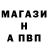 МАГАЗИ
Н
А ПВП